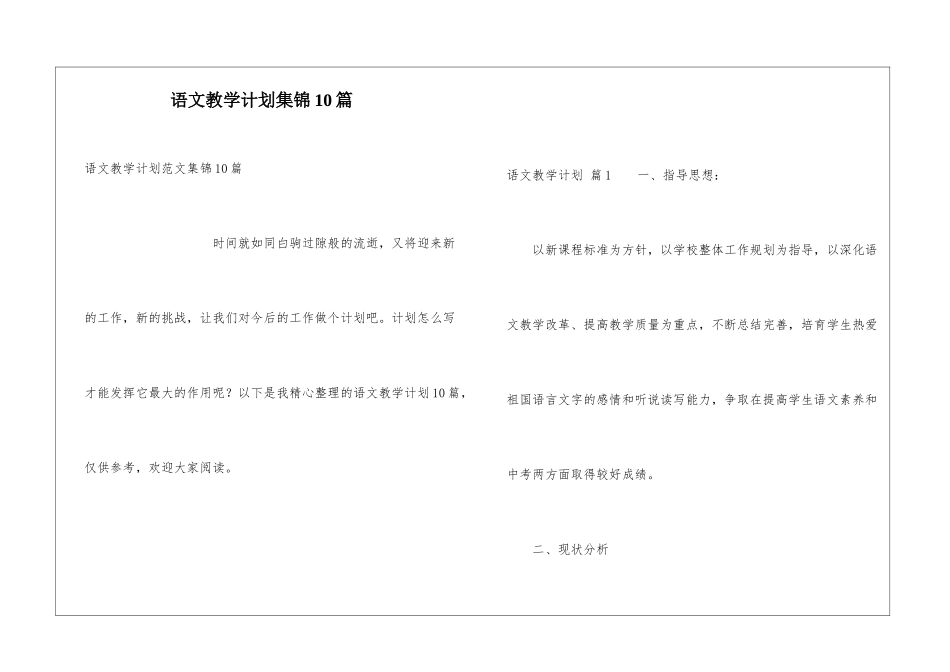 语文教学计划集锦10篇

语文教学计划范文集锦10篇

时间就如同白驹过隙般的流逝，又将迎来新的工作，新的挑战，让我们对今后的工作做个计划吧。计划怎么写才能发挥它最大的作用呢？以下是我精心整理的语文教学计划10篇，仅供参考，欢迎大家阅读。

语文教学计划 篇1　　一、指导思想：

以新课程标准为方针，以学校整体工作规划为指导，以深化语文教学改革、提高教学质量为重点，不断总结完善，培育学生热爱祖国语言文字的感情和听说读写能力，争取在提高学生语文素养和中考两方面取得较好成绩。

二、现状分析